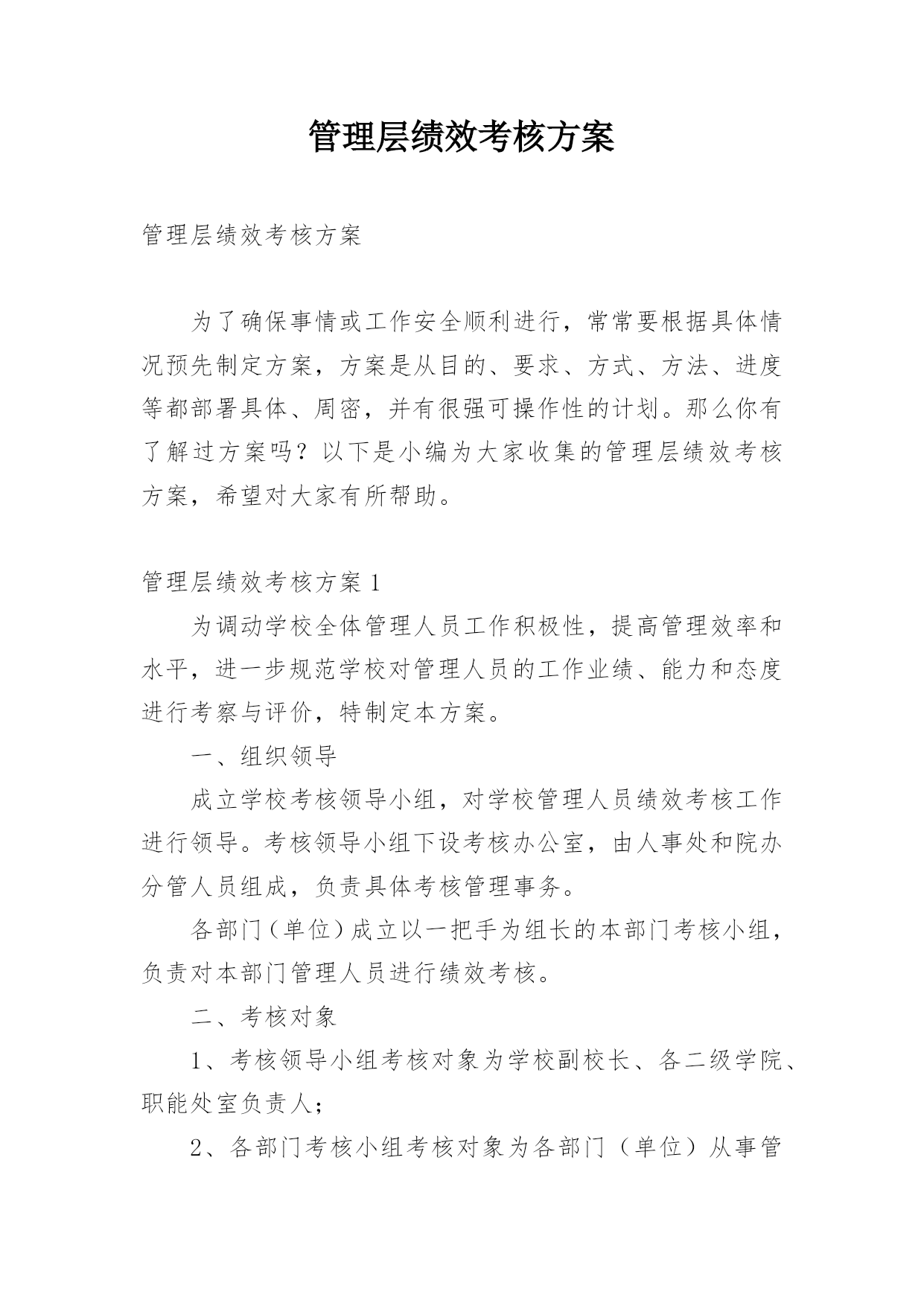 管理层绩效考核方案

管理层绩效考核方案

为了确保事情或工作安全顺利进行，常常要根据具体情况预先制定方案，方案是从目的、要求、方式、方法、进度等都部署具体、周密，并有很强可操作性的计划。那么你有了解过方案吗？以下是小编为大家收集的管理层绩效考核方案，希望对大家有所帮助。

管理层绩效考核方案 1

为调动学校全体管理人员工作积极性，提高管理效率和水平，进一步规范学校对管理人员的工作业绩、能力和态度进行考察与评价，特制定本方案。

一、组织领导

成立学校考核领导小组，对学校管理人员绩效考核工作进行领导。考核领导小组下设考核办公室，由人事处和院办分管人员组成，负责具体考核管理事务。

各部门（单位）成立以一把手为组长的本部门考核小组，负责对本部门管理人员进行绩效考核。

二、考核对象

1、考核领导小组考核对象为学校副校长、各二级学院、职能处室负责人；

2、各部门考核小组考核对象为各部门（单位）从事管